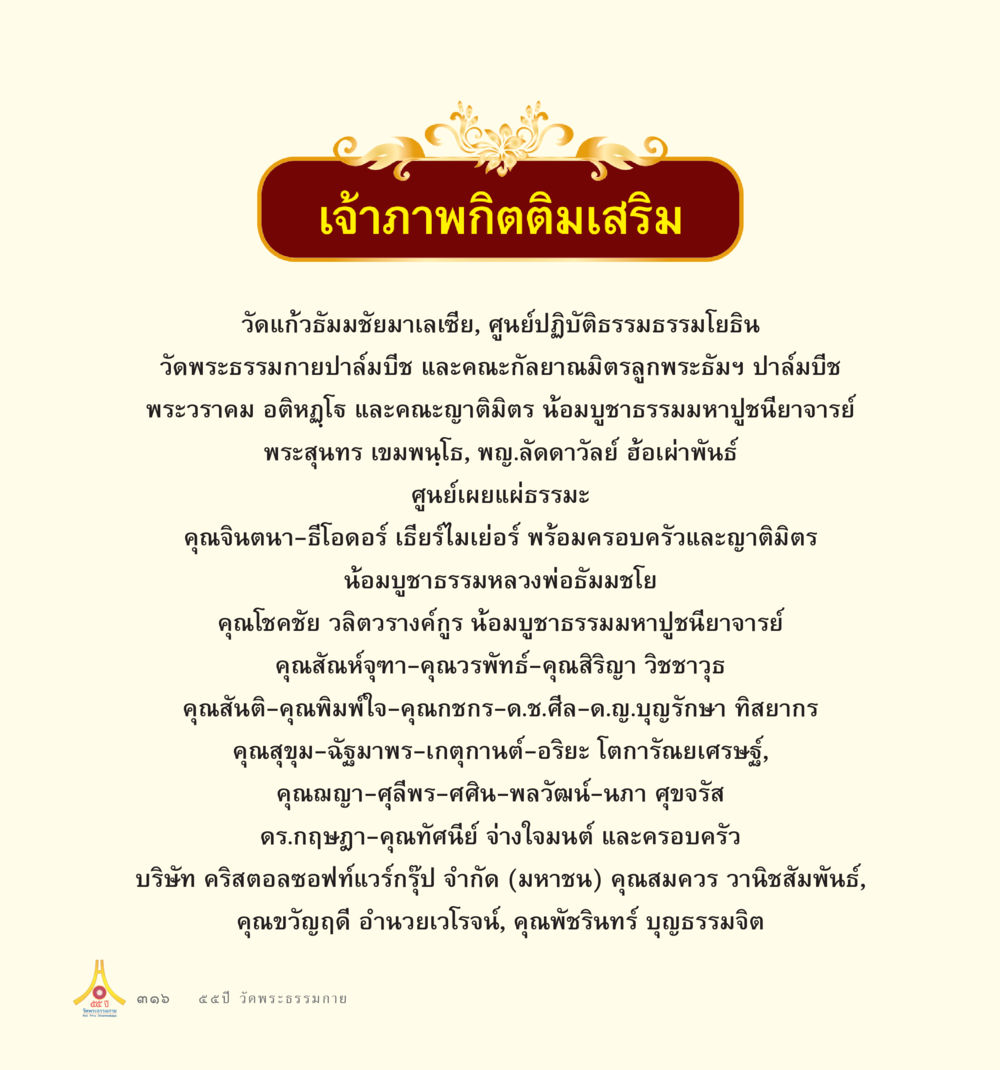 เจ้าภาพกิตติมเสริม

วัดแก้วธัมมชัยมาเลเซีย, ศูนย์ปฏิบัติธรรมธรรมโยธิน
วัดพระธรรมกายปาล์มบีช และคณะกัลยาณมิตรลูกพระธัมฯ ปาล์มบีช
พระวราคม อติหฏฺโฐ และคณะญาติมิตร น้อมบูชาธรรมมหาปูชนียาจารย์
พระสุนทร เขมพนฺโธ, พญ.ลัดดาวัลย์ ฮ้อเผ่าพันธ์
ศูนย์เผยแผ่ธรรมะ
คุณจินตนา–ธีโอดอร์ เธียร์ไมเย่อร์ พร้อมครอบครัวและญาติมิตร
น้อมบูชาธรรมหลวงพ่อธัมมชโย
คุณโชคชัย วลิตวรางค์กูร น้อมบูชาธรรมมหาปูชนียาจารย์
คุณสัณห์จุฑา–คุณวรพัทธ์–คุณสิริญา วิชชาวุธ
คุณสันติ–คุณพิมพ์ใจ–คุณกชกร–ด.ช.ศีล–ด.ญ.บุญรักษา ทิสยากร
คุณสุขุม–ฉัฐมาพร–เกตุกานต์–อริยะ โตการัณยเศรษฐ์,
คุณณญา–ศุลีพร–ศศิน–พลวัฒน์–นภา ศุขจรัส
ดร.กฤษฎา–คุณทัศนีย์ จ่างใจมนต์ และครอบครัว
บริษัท คริสตอลซอฟท์แวร์กรุ๊ป จำกัด (มหาชน) คุณสมควร วานิชสัมพันธ์,
คุณขวัญฤดี อำนวยเวโรจน์, คุณพัชรินทร์ บุญธรรมจิต

๕๕ ปี วัดพระธรรมกาย
๓๑๖ ๕๕ปี วัดพระธรรมกาย